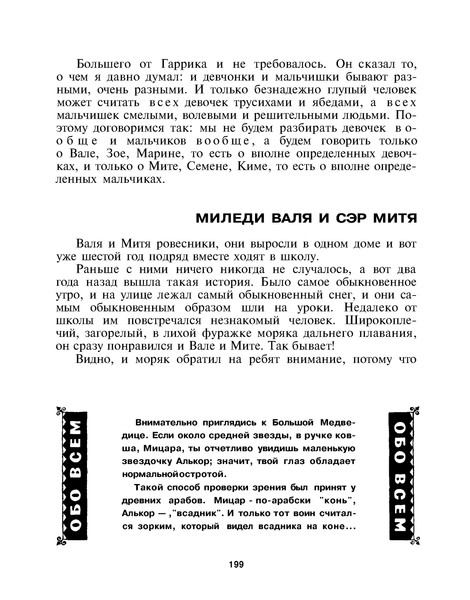 Большего от Гаррика и не требовалось. Он сказал то, о чем я давно думал: и девчонки и мальчишки бывают разными, очень разными. И только безнадежно глупый человек может считать всех девочек трусихами и ябедами, а всех мальчишек смелыми, волевыми и решительными людьми. Поэтому договоримся так: мы не будем разбирать девочек вообще и мальчиков вообще, а будем говорить только о Вале, Зое, Марине, то есть о вполне определенных девочках, и только о Мите, Семене, Киме, то есть о вполне определенных мальчиках.

МИЛЕДИ ВАЛЯ И СЭР МИТЯ

Валя и Митя ровесники, они выросли в одном доме и вот уже шестой год подряд вместе ходят в школу.

Раньше с ними ничего никогда не случалось, а вот два года назад вышла такая история. Было самое обыкновенное утро, и на улице лежал самый обыкновенный снег, и они самым обыкновенным образом шли на уроки. Недалеко от школы им повстречался незнакомый человек. Широкоплечий, загорелый, в лихой фуражке моряка дальнего плавания, он сразу понравился и Вале и Мите. Так бывает!

Видно, и моряк обратил на ребят внимание, потому что

ОБО ВСЕМ

Внимательно приглядись к Большой Медведице. Если около средней звезды, в ручке ковша, Мицара, ты отчетливо увидишь маленькую звездочку Алькор; значит, твой глаз обладает нормальнойостротой.

Такой способ проверки зрения был принят у древних арабов. Мицар - по-арабски "конь", Алькор — ,"всадник". И только тот воин считался зорким, который видел всадника на коне...

ОБО ВСЕМ

199